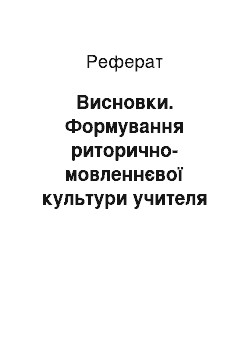 Реферат

Висновки. Формування риторично-мовленнєвої культури учителя